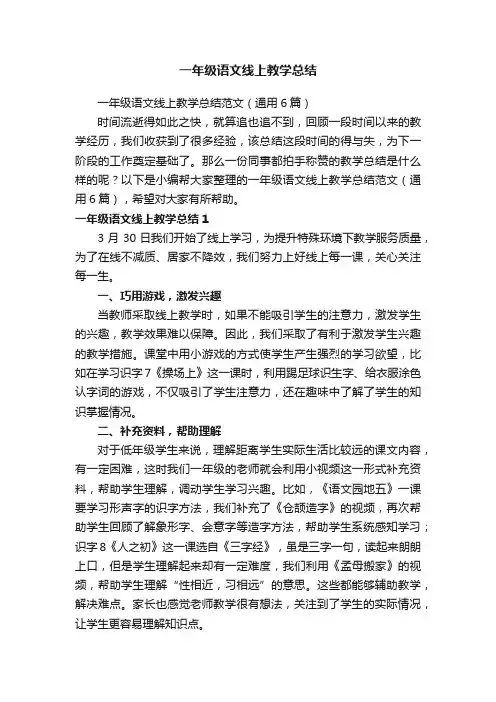 一年级语文线上教学总结

一年级语文线上教学总结范文（通用6篇）

时间流逝得如此之快，就算追也追不到，回顾一段时间以来的教学经历，我们收获到了很多经验，该总结这段时间的得与失，为下一阶段的工作奠定基础了。那么一份同事都拍手称赞的教学总结是什么样的呢？以下是小编帮大家整理的一年级语文线上教学总结范文（通用6篇），希望对大家有所帮助。

一年级语文线上教学总结1

3月30日我们开始了线上学习，为提升特殊环境下教学服务质量，为了在线不减质、居家不降效，我们努力上好线上每一课，关心关注每一生。

一、巧用游戏，激发兴趣

当教师采取线上教学时，如果不能吸引学生的注意力，激发学生的兴趣，教学效果难以保障。因此，我们采取了有利于激发学生兴趣的教学措施。课堂中用小游戏的方式使学生产生强烈的学习欲望，比如在学习识字7《操场上》这一课时，利用踢足球识生字、给衣服涂色认字词的游戏，不仅吸引了学生注意力，还在趣味中了解了学生的知识掌握情况。

二、补充资料，帮助理解

对于低年级学生来说，理解距离学生实际生活比较远的课文内容，有一定困难，这时我们一年级的老师就会利用小视频这一形式补充资料，帮助学生理解，调动学生学习兴趣。比如，《语文园地五》一课要学习形声字的识字方法，我们补充了《仓颉造字》的视频，再次帮助学生回顾了解象形字、会意字等造字方法，帮助学生系统感知学习；识字8《人之初》这一课选自《三字经》，虽是三字一句，读起来朗朗上口，但是学生理解起来却有一定难度，我们利用《孟母搬家》的视频，帮助学生理解“性相近，习相远”的意思。这些都能够辅助教学，解决难点。家长也感觉老师教学很有想法，关注到了学生的实际情况，让学生更容易理解知识点。